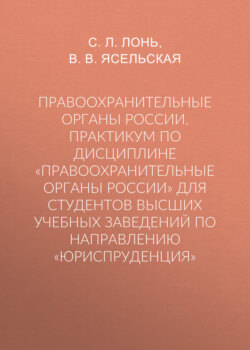 С. Л. ЛОНЬ,
В. В. ЯСЕЛЬСКАЯ

ПРАВООХРАНИТЕЛЬНЫЕ ОРГАНЫ РОССИИ. ПРАКТИКУМ ПО ДИСЦИПЛИНЕ «ПРАВООХРАНИТЕЛЬНЫЕ ОРГАНЫ РОССИИ» ДЛЯ СТУДЕНТОВ ВЫСШИХ УЧЕБНЫХ ЗАВЕДЕНИЙ ПО НАПРАВЛЕНИЮ «ЮРИСПРУДЕНЦИЯ»